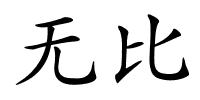 无比